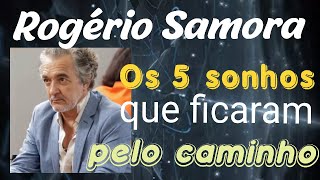 Rogério Samora

Os 5 sonhos que ficaram pelo caminho